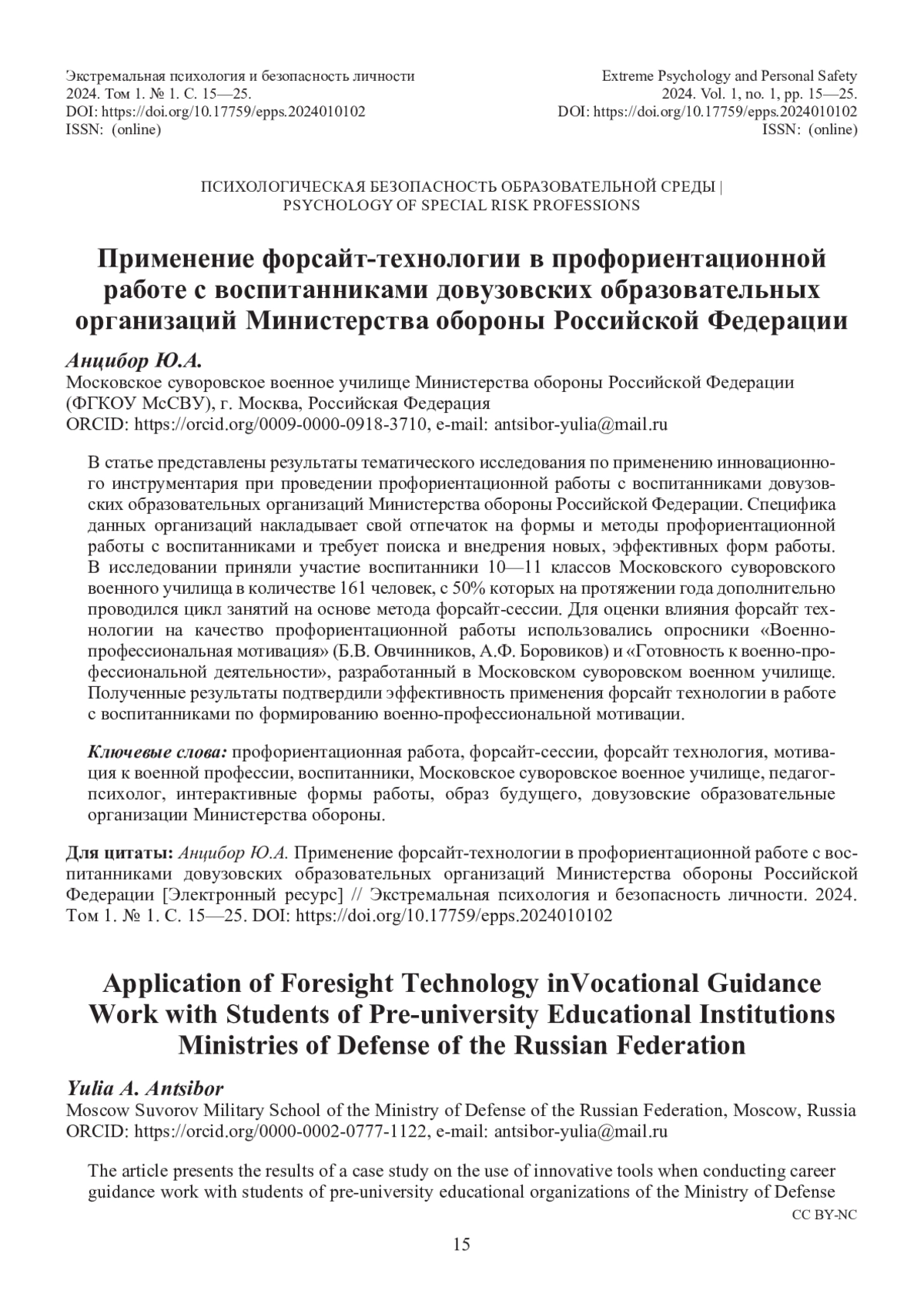 Экстремальная психология и безопасность личности
2024. Том 1. № 1. С. 15—25.
DOI: https://doi.org/10.17759/epps.2024010102
ISSN: (online)

Extreme Psychology and Personal Safety
2024. Vol. 1, no. 1, pp. 15—25.
DOI: https://doi.org/10.17759/epps.2024010102
ISSN: (online)

ПСИХОЛОГИЧЕСКАЯ БЕЗОПАСНОСТЬ ОБРАЗОВАТЕЛЬНОЙ СРЕДЫ | PSYCHOLOGY OF SPECIAL RISK PROFESSIONS

Применение форсайт-технологии в профориентационной работе с воспитанниками довузовских образовательных организаций Министерства обороны Российской Федерации

Анцибор Ю.А.
Московское суворовское военное училище Министерства обороны Российской Федерации (ФГКОУ МсСВУ), г. Москва, Российская Федерация
ORCID: https://orcid.org/0009-0000-0918-3710, e-mail: antsibor-yulia@mail.ru

В статье представлены результаты тематического исследования по применению инновационного инструментария при проведении профориентационной работы с воспитанниками довузовских образовательных организаций Министерства обороны Российской Федерации. Специфика данных организаций накладывает свой отпечаток на формы и методы профориентационной работы с воспитанниками и требует поиска и внедрения новых, эффективных форм работы. В исследовании приняли участие воспитанники 10—11 классов Московского суворовского военного училища в количестве 161 человек, с 50% которых на протяжении года дополнительно проводился цикл занятий на основе метода форсайт-сессии. Для оценки влияния форсайт технологии на качество профориентационной работы использовались опросники «Военно-профессиональная мотивация» (Б.В. Овчинников, А.Ф. Боровиков) и «Готовность к военно-профессиональной деятельности», разработанный в Московском суворовском военном училище. Полученные результаты подтвердили эффективность применения форсайт технологии в работе с воспитанниками по формированию военно-профессиональной мотивации.

Ключевые слова: профориентационная работа, форсайт-сессии, форсайт технология, мотивация к военной профессии, воспитанники, Московское суворовское военное училище, педагог-психолог, интерактивные формы работы, образ будущего, довузовские образовательные организации Министерства обороны.

Для цитаты: Анцибор Ю.А. Применение форсайт-технологии в профориентационной работе с воспитанниками довузовских образовательных организаций Министерства обороны Российской Федерации [Электронный ресурс] // Экстремальная психология и безопасность личности. 2024. Том 1. № 1. С. 15—25. DOI: https://doi.org/10.17759/epps.2024010102

Application of Foresight Technology inVocational Guidance Work with Students of Pre-university Educational Institutions Ministries of Defense of the Russian Federation

Yulia A. Antsibor
Moscow Suvorov Military School of the Ministry of Defense of the Russian Federation, Moscow, Russia
ORCID: https://orcid.org/0000-0002-0777-1122, e-mail: antsibor-yulia@mail.ru

The article presents the results of a case study on the use of innovative tools when conducting career guidance work with students of pre-university educational organizations of the Ministry of Defense

CC BY-NC

15